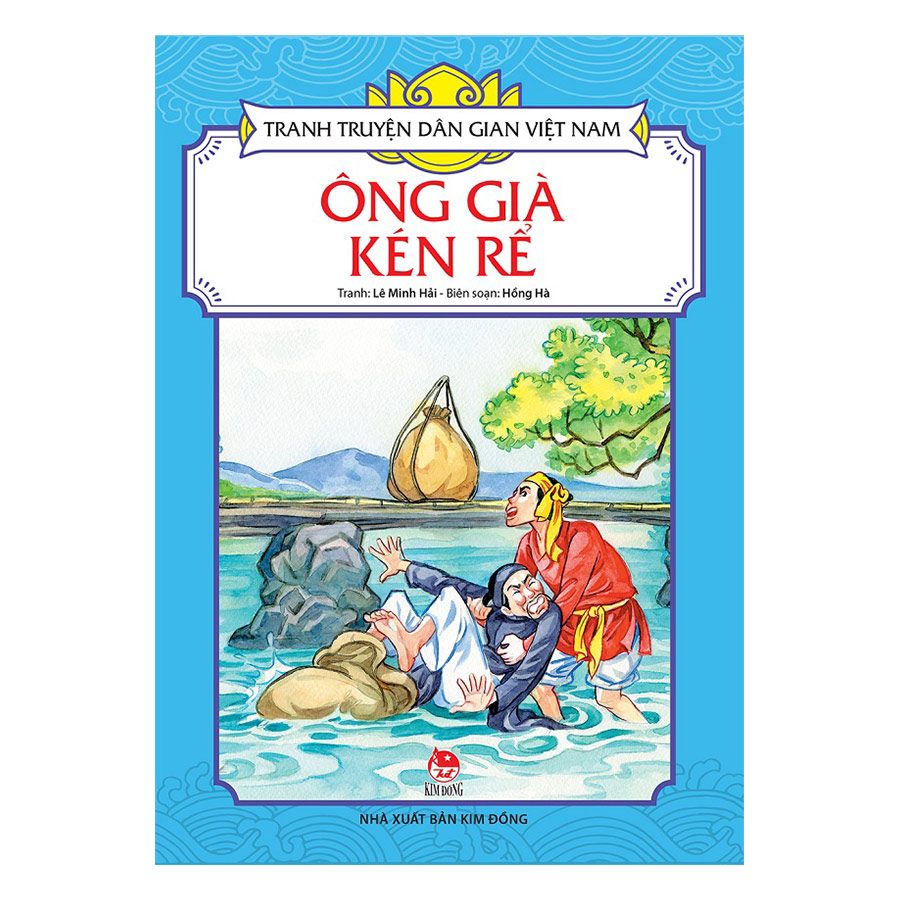 TRANH TRUYỆN DÂN GIAN VIỆT NAM

ÔNG GIÀ KÉN RỂ

Tranh: Lê Minh Hải - Biên soạn: Hồng Hà

KIM ĐỒNG

NHÀ XUẤT BẢN KIM ĐỒNG